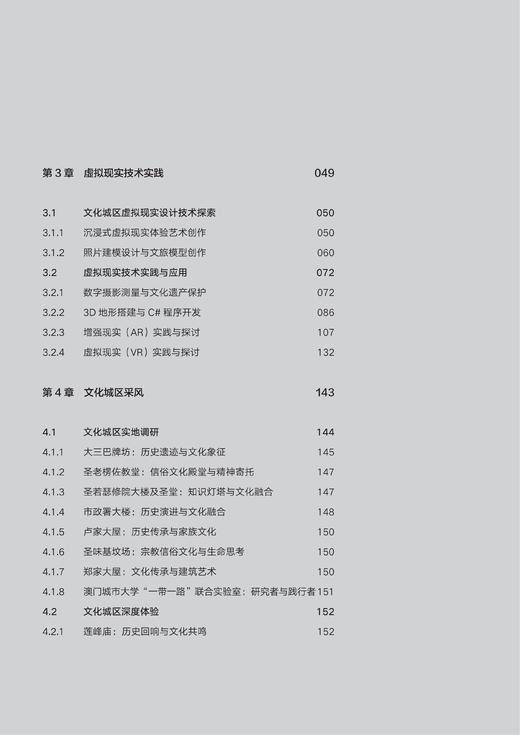 第 3 章　虚拟现实技术实践　049

3.1　文化城区虚拟现实设计技术探索　050
3.1.1　沉浸式虚拟现实体验艺术创作　050
3.1.2　照片建模设计与文旅模型创作　060
3.2　虚拟现实技术实践与应用　072
3.2.1　数字摄影测量与文化遗产保护　072
3.2.2　3D 地形搭建与 C# 程序开发　086
3.2.3　增强现实（AR）实践与探讨　107
3.2.4　虚拟现实（VR）实践与探讨　132

第 4 章　文化城区采风　143

4.1　文化城区实地调研　144
4.1.1　大三巴牌坊：历史遗迹与文化象征　145
4.1.2　圣老楞佐教堂：信俗文化殿堂与精神寄托　147
4.1.3　圣若瑟修院大楼及圣堂：知识灯塔与文化融合　147
4.1.4　市政署大楼：历史演进与文化融合　148
4.1.5　卢家大屋：历史传承与家族文化　150
4.1.6　圣味基坟场：宗教信俗文化与生命思考　150
4.1.7　郑家大屋：文化传承与建筑艺术　150
4.1.8　澳门城市大学“一带一路”联合实验室：研究者与践行者 151
4.2　文化城区深度体验　152
4.2.1　莲峰庙：历史回响与文化共鸣　152